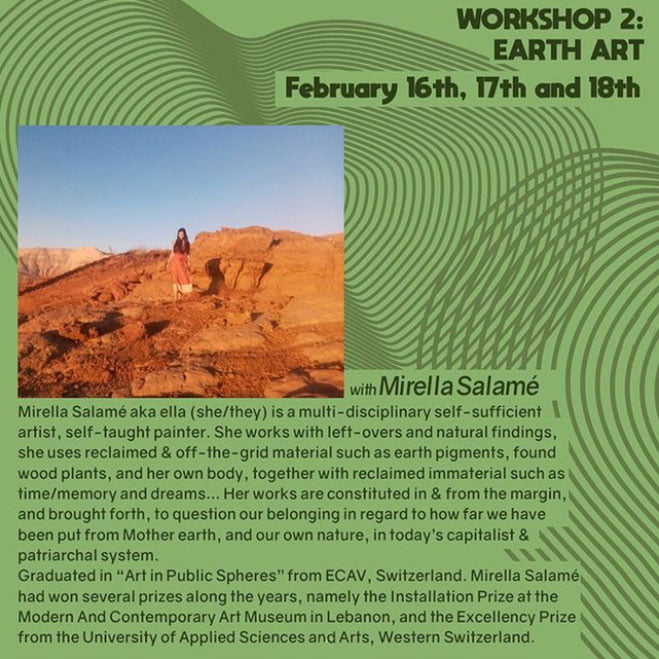 WORKSHOP 2:
EARTH ART
February 16th, 17th and 18th

with Mirella Salamé

Mirella Salamé aka ella (she/they) is a multi-disciplinary self-sufficient artist, self-taught painter. She works with left-overs and natural findings, she uses reclaimed & off-the-grid material such as earth pigments, found wood plants, and her own body, together with reclaimed immaterial such as time/memory and dreams... Her works are constituted in & from the margin, and brought forth, to question our belonging in regard to how far we have been put from Mother earth, and our own nature, in today's capitalist & patriarchal system.
Graduated in "Art in Public Spheres" from ECAV, Switzerland. Mirella Salamé had won several prizes along the years, namely the Installation Prize at the Modern And Contemporary Art Museum in Lebanon, and the Excellency Prize from the University of Applied Sciences and Arts, Western Switzerland.